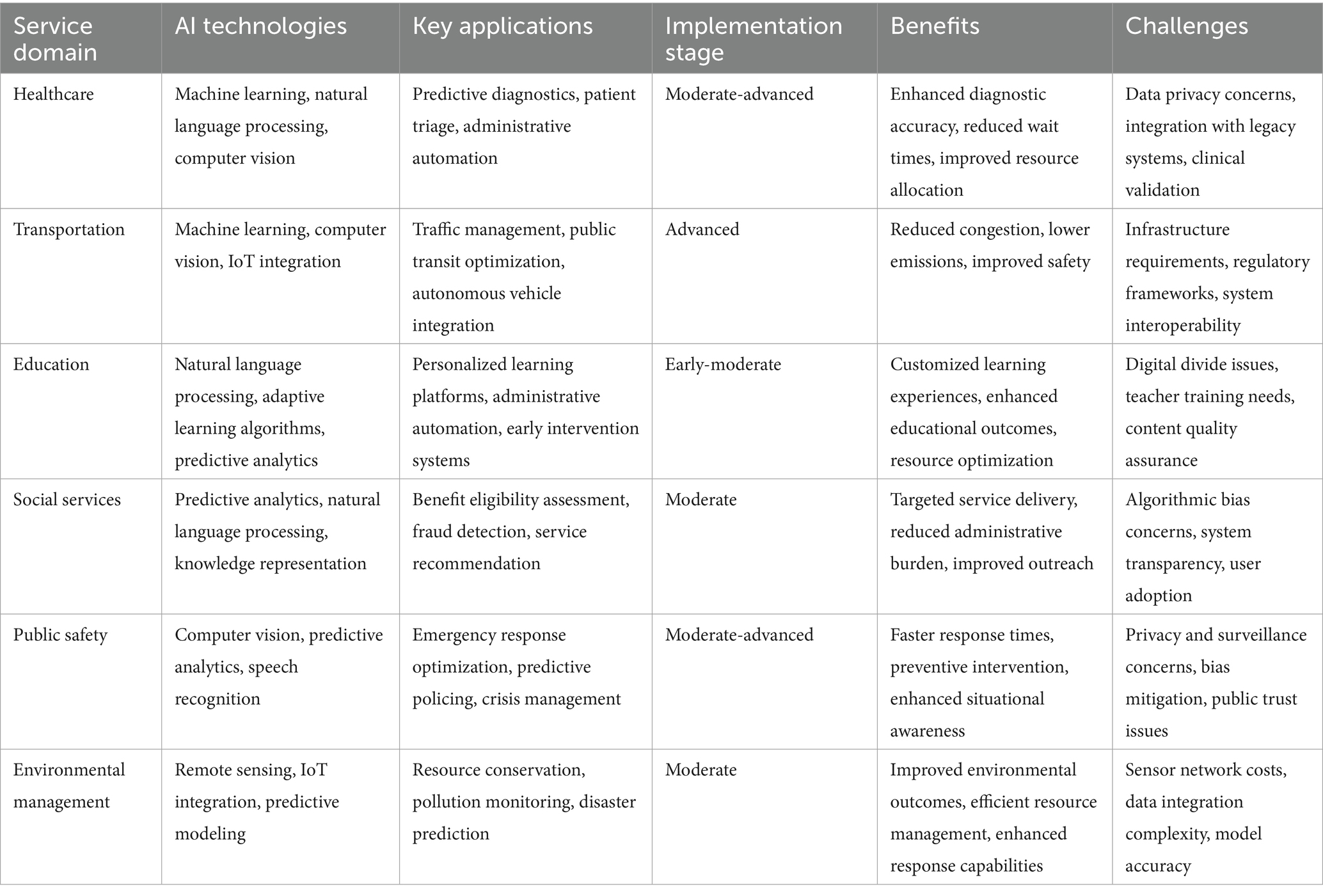 | Service domain | AI technologies | Key applications | Implementation stage | Benefits | Challenges |
|---|---|---|---|---|---|
| Healthcare | Machine learning, natural language processing, computer vision | Predictive diagnostics, patient triage, administrative automation | Moderate-advanced | Enhanced diagnostic accuracy, reduced wait times, improved resource allocation | Data privacy concerns, integration with legacy systems, clinical validation |
| Transportation | Machine learning, computer vision, IoT integration | Traffic management, public transit optimization, autonomous vehicle integration | Advanced | Reduced congestion, lower emissions, improved safety | Infrastructure requirements, regulatory frameworks, system interoperability |
| Education | Natural language processing, adaptive learning algorithms, predictive analytics | Personalized learning platforms, administrative automation, early intervention systems | Early-moderate | Customized learning experiences, enhanced educational outcomes, resource optimization | Digital divide issues, teacher training needs, content quality assurance |
| Social services | Predictive analytics, natural language processing, knowledge representation | Benefit eligibility assessment, fraud detection, service recommendation | Moderate | Targeted service delivery, reduced administrative burden, improved outreach | Algorithmic bias concerns, system transparency, user adoption |
| Public safety | Computer vision, predictive analytics, speech recognition | Emergency response optimization, predictive policing, crisis management | Moderate-advanced | Faster response times, preventive intervention, enhanced situational awareness | Privacy and surveillance concerns, bias mitigation, public trust issues |
| Environmental management | Remote sensing, IoT integration, predictive modeling | Resource conservation, pollution monitoring, disaster prediction | Moderate | Improved environmental outcomes, efficient resource management, enhanced response capabilities | Sensor network costs, data integration complexity, model accuracy |